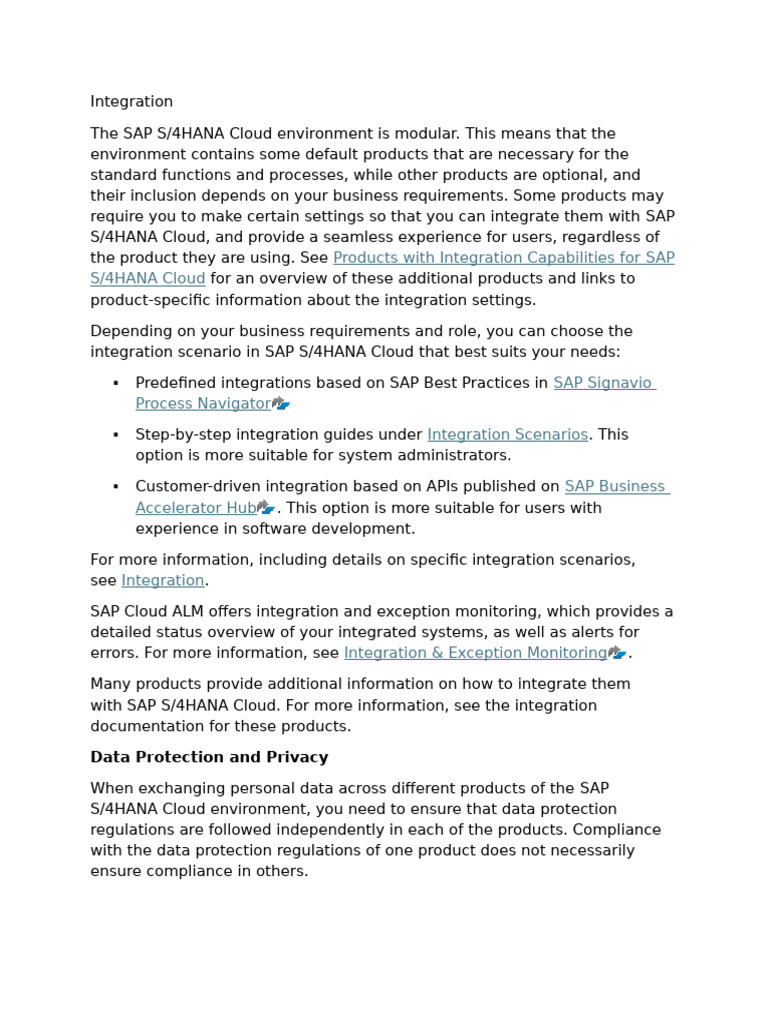 Integration

The SAP S/4HANA Cloud environment is modular. This means that the environment contains some default products that are necessary for the standard functions and processes, while other products are optional, and their inclusion depends on your business requirements. Some products may require you to make certain settings so that you can integrate them with SAP S/4HANA Cloud, and provide a seamless experience for users, regardless of the product they are using. See Products with Integration Capabilities for SAP S/4HANA Cloud for an overview of these additional products and links to product-specific information about the integration settings.

Depending on your business requirements and role, you can choose the integration scenario in SAP S/4HANA Cloud that best suits your needs:

▪ Predefined integrations based on SAP Best Practices in SAP Signavio Process Navigator

▪ Step-by-step integration guides under Integration Scenarios. This option is more suitable for system administrators.

▪ Customer-driven integration based on APIs published on SAP Business Accelerator Hub. This option is more suitable for users with experience in software development.

For more information, including details on specific integration scenarios, see Integration.

SAP Cloud ALM offers integration and exception monitoring, which provides a detailed status overview of your integrated systems, as well as alerts for errors. For more information, see Integration & Exception Monitoring.

Many products provide additional information on how to integrate them with SAP S/4HANA Cloud. For more information, see the integration documentation for these products.

Data Protection and Privacy

When exchanging personal data across different products of the SAP S/4HANA Cloud environment, you need to ensure that data protection regulations are followed independently in each of the products. Compliance with the data protection regulations of one product does not necessarily ensure compliance in others.